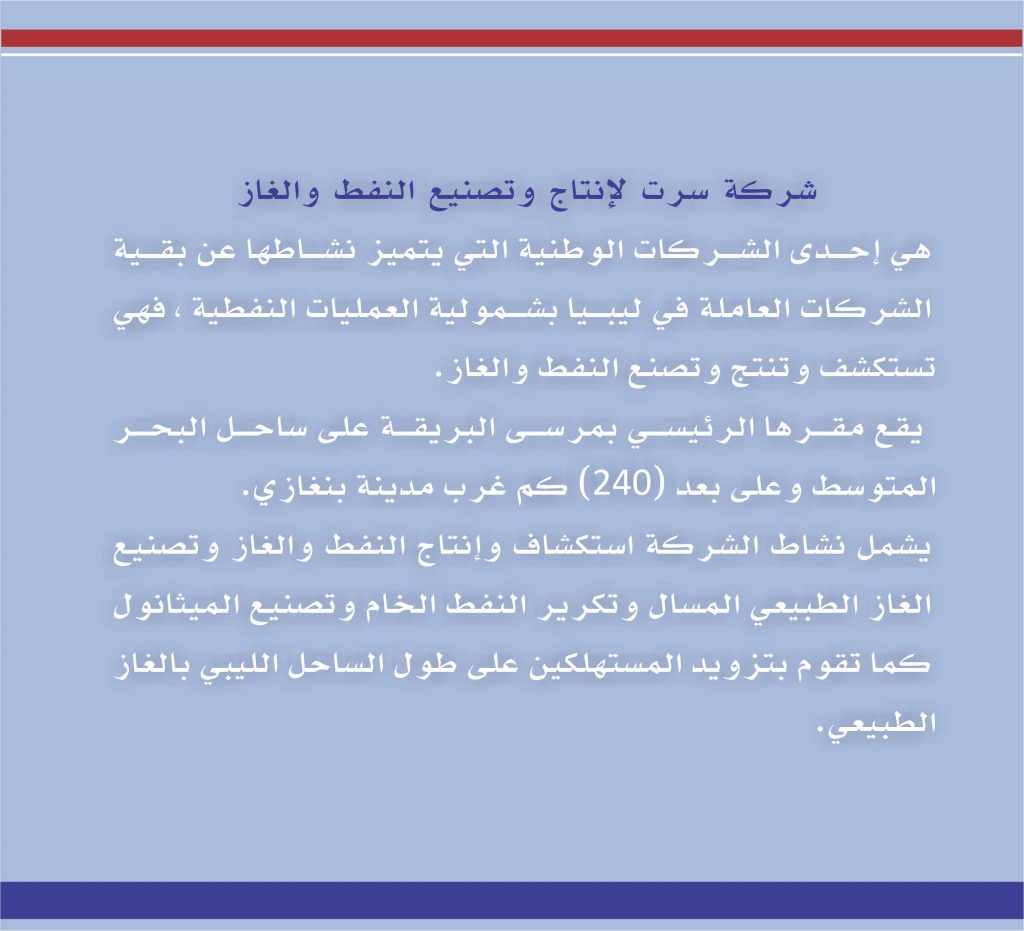 شركة سرت لإنتاج وتصنيع النفط والغاز

هي إحدى الشركات الوطنية التي يتميز نشاطها عن بقية الشركات العاملة في ليبيا بشمولية العمليات النفطية ، فهي تستكشف وتنتج وتصنع النفط والغاز.

يقع مقرها الرئيسي بمرسى البريقة على ساحل البحر المتوسط وعلى بعد (240) كم غرب مدينة بنغازي.

يشمل نشاط الشركة استكشاف وإنتاج النفط والغاز وتصنيع الغاز الطبيعي المسال وتكرير النفط الخام وتصنيع الميثانول كما تقوم بتزويد المستهلكين على طول الساحل الليبي بالغاز الطبيعي.